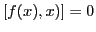 $[f(x), x)] = 0$